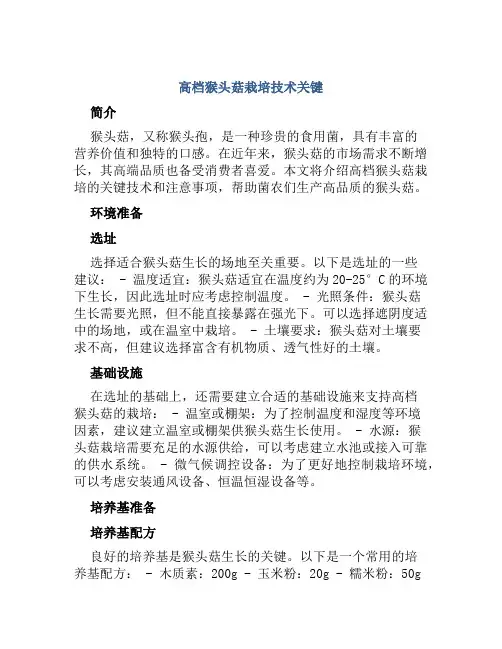 高档猴头菇栽培技术关键

简介

猴头菇，又称猴头孢，是一种珍贵的食用菌，具有丰富的营养价值和独特的口感。在近年来，猴头菇的市场需求不断增长，其高端品质也备受消费者喜爱。本文将介绍高档猴头菇栽培的关键技术和注意事项，帮助菌农们生产高品质的猴头菇。

环境准备

选址

选择适合猴头菇生长的场地至关重要。以下是选址的一些建议： - 温度适宜：猴头菇适宜在温度约为20-25°C的环境下生长，因此选址时应考虑控制温度。 - 光照条件：猴头菇生长需要光照，但不能直接暴露在强光下。可以选择遮阴度适中的场地，或在温室中栽培。 - 土壤要求：猴头菇对土壤要求不高，但建议选择富含有机物质、透气性好的土壤。

基础设施

在选址的基础上，还需要建立合适的基础设施来支持高档猴头菇的栽培： - 温室或棚架：为了控制温度和湿度等环境因素，建议建立温室或棚架供猴头菇生长使用。 - 水源：猴头菇栽培需要充足的水源供给，可以考虑建立水池或接入可靠的供水系统。 - 微气候调控设备：为了更好地控制栽培环境，可以考虑安装通风设备、恒温恒湿设备等。

培养基准备

培养基配方

良好的培养基是猴头菇生长的关键。以下是一个常用的培养基配方： - 木质素：200g - 玉米粉：20g - 糯米粉：50g